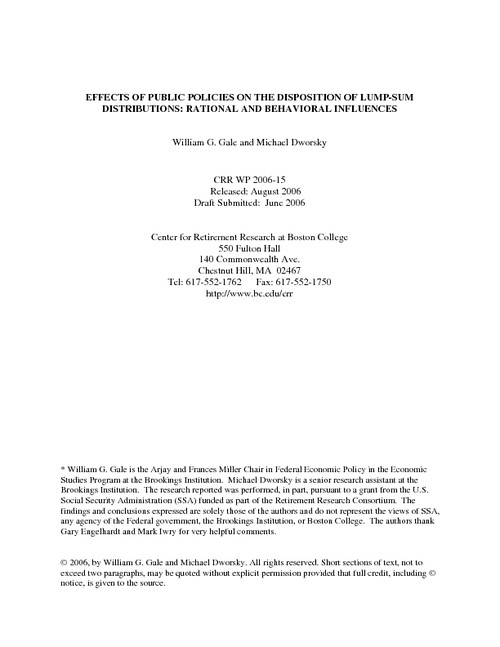 EFFECTS OF PUBLIC POLICIES ON THE DISPOSITION OF LUMP-SUM DISTRIBUTIONS: RATIONAL AND BEHAVIORAL INFLUENCES

William G. Gale and Michael Dworsky

CRR WP 2006-15
Released: August 2006
Draft Submitted: June 2006

Center for Retirement Research at Boston College
550 Fulton Hall
140 Commonwealth Ave.
Chestnut Hill, MA 02467
Tel: 617-552-1762 Fax: 617-552-1750
http://www.bc.edu/crr

* William G. Gale is the Arjay and Frances Miller Chair in Federal Economic Policy in the Economic Studies Program at the Brookings Institution. Michael Dworsky is a senior research assistant at the Brookings Institution. The research reported was performed, in part, pursuant to a grant from the U.S. Social Security Administration (SSA) funded as part of the Retirement Research Consortium. The findings and conclusions expressed are solely those of the authors and do not represent the views of SSA, any agency of the Federal government, the Brookings Institution, or Boston College. The authors thank Gary Engelhardt and Mark Iwry for very helpful comments.

© 2006, by William G. Gale and Michael Dworsky. All rights reserved. Short sections of text, not to exceed two paragraphs, may be quoted without explicit permission provided that full credit, including © notice, is given to the source.